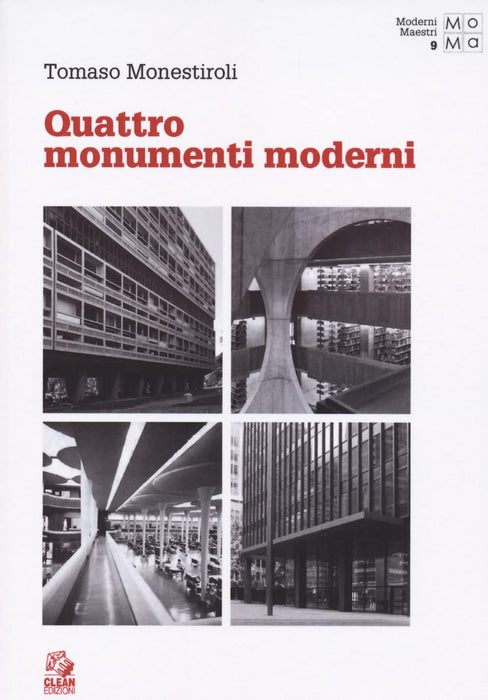 Moderni
Maestri
9

Mo
Ma

Tomaso Monestiroli

Quattro monumenti moderni

CLEAN
EDIZIONI